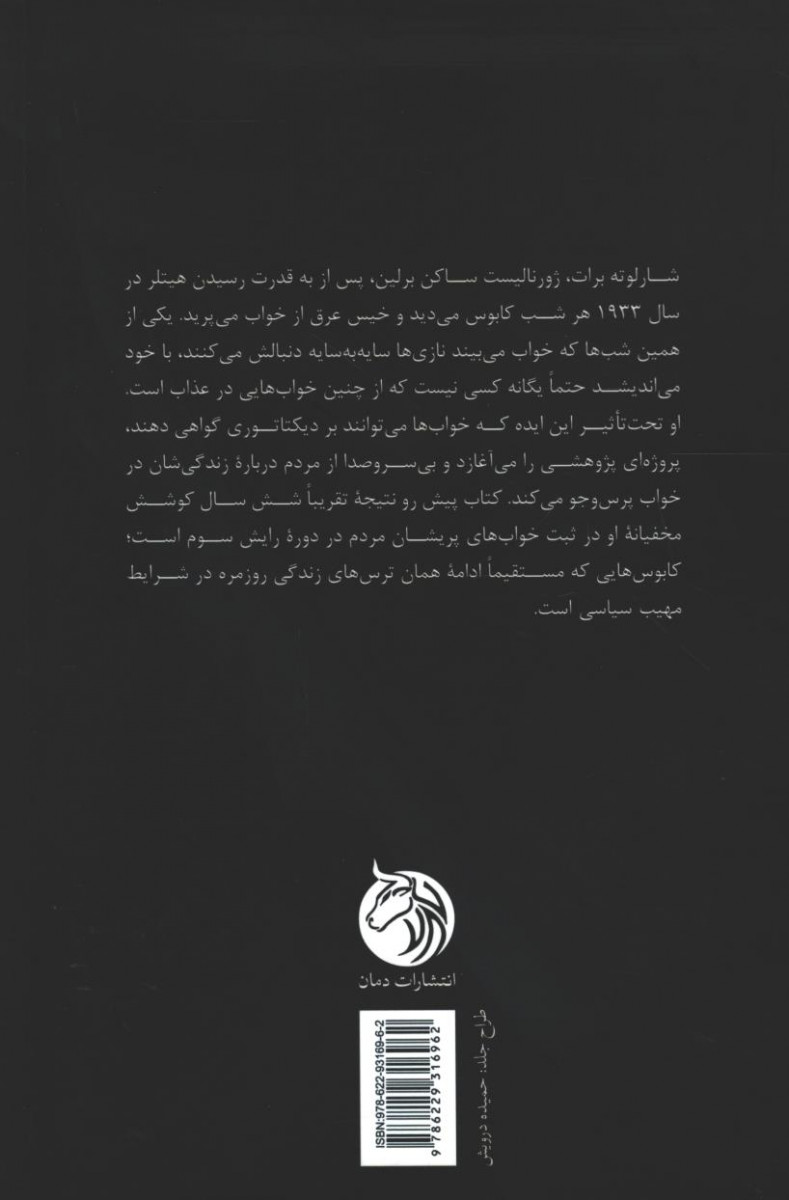 شارلوته برات، ژورنالیست ساکن برلین، پس از به قدرت رسیدن هیتلر در سال ۱۹۳۳ هر شب کابوس می‌دید و خیس عرق از خواب می‌پرید. یکی از همین شب‌ها که خواب می‌بیند نازی‌ها سایه‌به‌سایه دنبالش می‌کنند، با خود می‌اندیشد حتماً یگانه کسی نیست که از چنین خواب‌هایی در عذاب است. او تحت‌تأثیر این ایده که خواب‌ها می‌توانند بر دیکتاتوری گواهی دهند، پروژه‌ای پژوهشی را می‌آغازد و بی‌سروصدا از مردم دربارهٔ زندگی‌شان در خواب پرس‌وجو می‌کند. کتاب پیش رو نتیجهٔ تقریباً شش سال کوشش مخفیانهٔ او در ثبت خواب‌های پریشان مردم در دورهٔ رایش سوم است؛ کابوس‌هایی که مستقیماً ادامهٔ همان ترس‌های زندگی روزمره در شرایط مهیب سیاسی است.

انتشارات دمان

ISBN:978-622-93169-6-2
9 786229 316962

طراح جلد: حمیده درویش